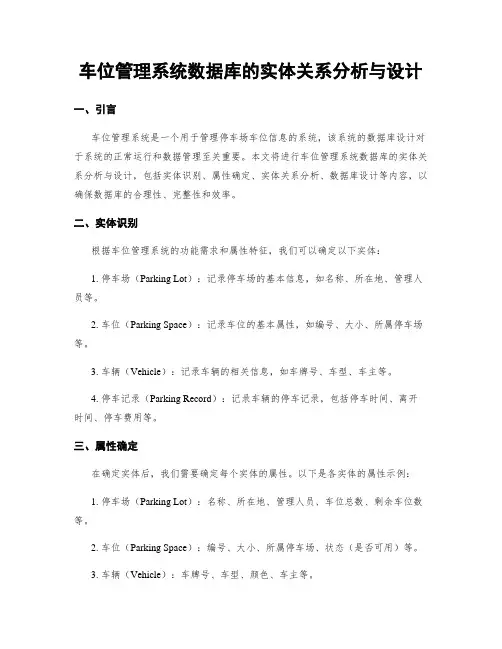 车位管理系统数据库的实体关系分析与设计

一、引言

车位管理系统是一个用于管理停车场车位信息的系统，该系统的数据库设计对于系统的正常运行和数据管理至关重要。本文将进行车位管理系统数据库的实体关系分析与设计，包括实体识别、属性确定、实体关系分析、数据库设计等内容，以确保数据库的合理性、完整性和效率。

二、实体识别

根据车位管理系统的功能需求和属性特征，我们可以确定以下实体：

1. 停车场（Parking Lot）：记录停车场的基本信息，如名称、所在地、管理人员等。

2. 车位（Parking Space）：记录车位的基本属性，如编号、大小、所属停车场等。

3. 车辆（Vehicle）：记录车辆的相关信息，如车牌号、车型、车主等。

4. 停车记录（Parking Record）：记录车辆的停车记录，包括停车时间、离开时间、停车费用等。

三、属性确定

在确定实体后，我们需要确定每个实体的属性。以下是各实体的属性示例：

1. 停车场（Parking Lot）：名称、所在地、管理人员、车位总数、剩余车位数等。

2. 车位（Parking Space）：编号、大小、所属停车场、状态（是否可用）等。

3. 车辆（Vehicle）：车牌号、车型、颜色、车主等。